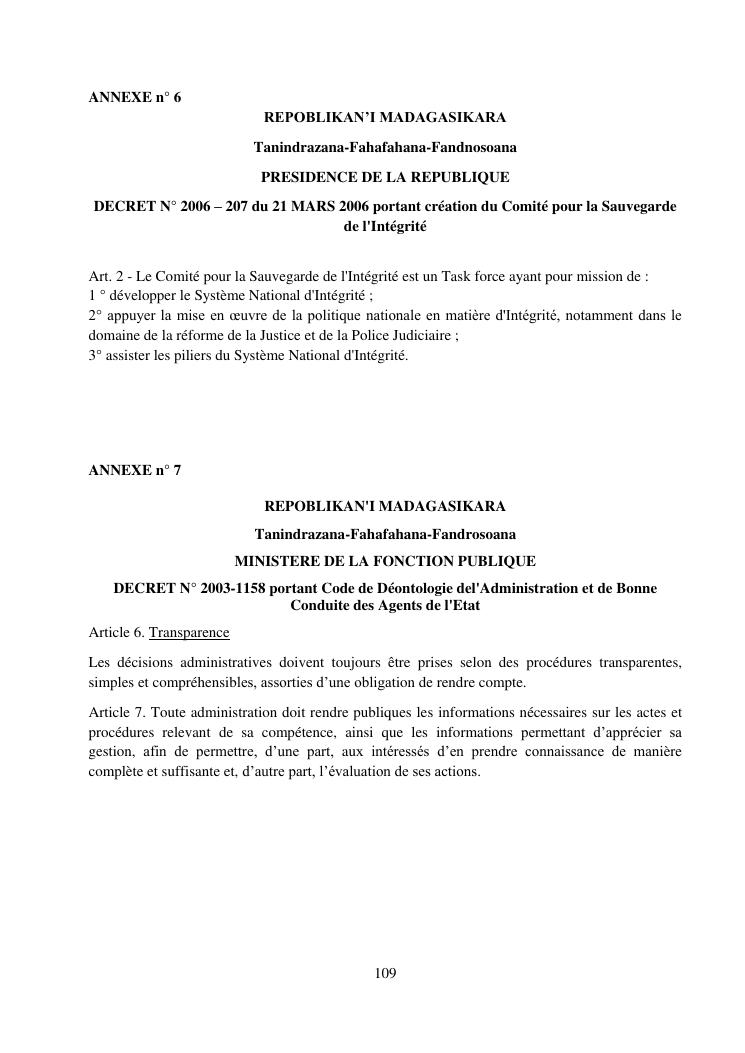 ANNEXE n° 6

REPOBLIKAN'I MADAGASIKARA

Tanindrazana-Fahafahana-Fandnosoana

PRESIDENCE DE LA REPUBLIQUE

DECRET N° 2006 – 207 du 21 MARS 2006 portant création du Comité pour la Sauvegarde de l'Intégrité

Art. 2 - Le Comité pour la Sauvegarde de l'Intégrité est un Task force ayant pour mission de :
1 ° développer le Système National d'Intégrité ;
2° appuyer la mise en œuvre de la politique nationale en matière d'Intégrité, notamment dans le domaine de la réforme de la Justice et de la Police Judiciaire ;
3° assister les piliers du Système National d'Intégrité.

ANNEXE n° 7

REPOBLIKAN'I MADAGASIKARA

Tanindrazana-Fahafahana-Fandrosoana

MINISTERE DE LA FONCTION PUBLIQUE

DECRET N° 2003-1158 portant Code de Déontologie del'Administration et de Bonne Conduite des Agents de l'Etat

Article 6. Transparence

Les décisions administratives doivent toujours être prises selon des procédures transparentes, simples et compréhensibles, assorties d'une obligation de rendre compte.

Article 7. Toute administration doit rendre publiques les informations nécessaires sur les actes et procédures relevant de sa compétence, ainsi que les informations permettant d'apprécier sa gestion, afin de permettre, d'une part, aux intéressés d'en prendre connaissance de manière complète et suffisante et, d'autre part, l'évaluation de ses actions.

109